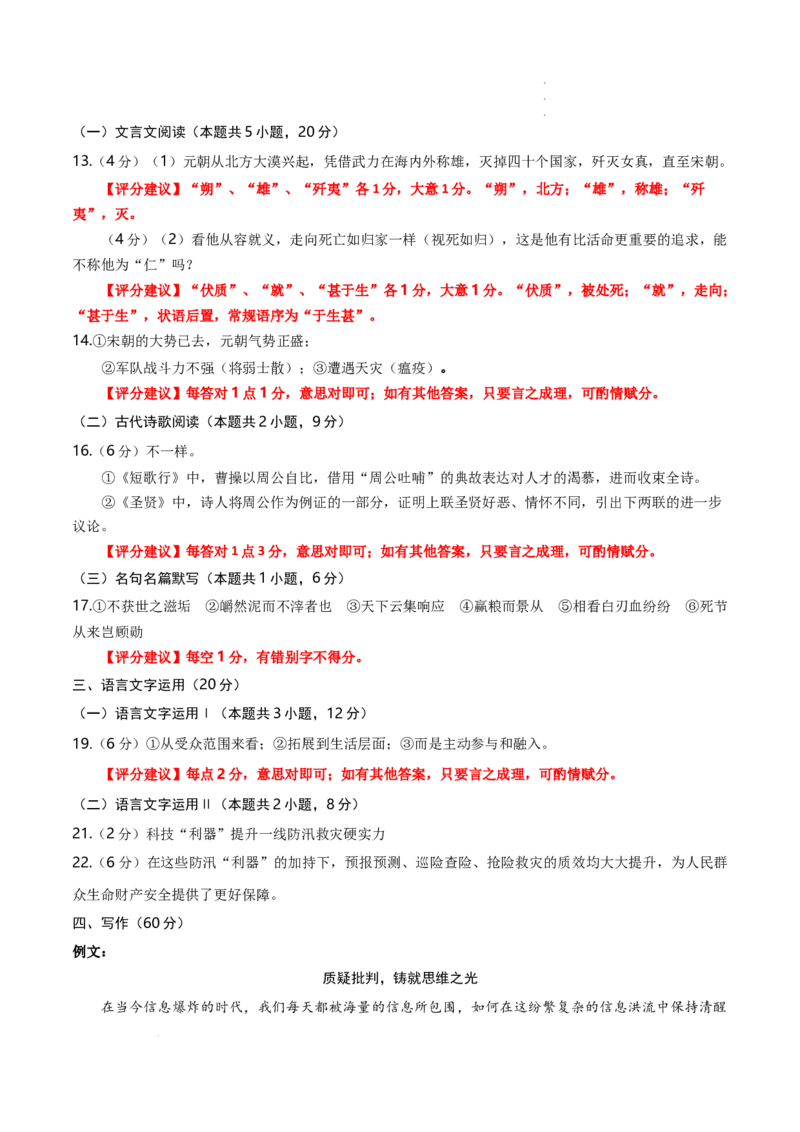 （一）文言文阅读（本题共5小题，20分）

13.（4分）（1）元朝从北方大漠兴起，凭借武力在海内外称雄，灭掉四十个国家，歼灭女真，直至宋朝。

【评分建议】“朔”、“雄”、“歼夷”各1分，大意1分。“朔”，北方；“雄”，称雄；“歼夷”，灭。

（4分）（2）看他从容就义，走向死亡如归家一样（视死如归），这是他有比活命更重要的追求，能不称他为“仁”吗？

【评分建议】“伏质”、“就”、“甚于生”各1分，大意1分。“伏质”，被处死；“就”，走向；“甚于生”，状语后置，常规语序为“于生甚”。

14.①宋朝的大势已去，元朝气势正盛；

②军队战斗力不强（将弱士散）；③遭遇天灾（瘟疫）。

【评分建议】每答对1点1分，意思对即可；如有其他答案，只要言之成理，可酌情赋分。

（二）古代诗歌阅读（本题共2小题，9分）

16.（6分）不一样。

①《短歌行》中，曹操以周公自比，借用“周公吐哺”的典故表达对人才的渴慕，进而收束全诗。

②《圣贤》中，诗人将周公作为例证的一部分，证明上联圣贤好恶、情怀不同，引出下两联的进一步议论。

【评分建议】每答对1点3分，意思对即可；如有其他答案，只要言之成理，可酌情赋分。

（三）名句名篇默写（本题共1小题，6分）

17.①不获世之滋垢　②皭然泥而不滓者也　③天下云集响应　④赢粮而景从　⑤相看白刃血纷纷　⑥死节从来岂顾勋

【评分建议】每空1分，有错别字不得分。

三、语言文字运用（20分）

（一）语言文字运用Ⅰ（本题共3小题，12分）

19.（6分）①从受众范围来看；②拓展到生活层面；③而是主动参与和融入。

【评分建议】每点2分，意思对即可；如有其他答案，只要言之成理，可酌情赋分。

（二）语言文字运用Ⅱ（本题共2小题，8分）

21.（2分）科技“利器”提升一线防汛救灾硬实力

22.（6分）在这些防汛“利器”的加持下，预报预测、巡险查险、抢险救灾的质效均大大提升，为人民群众生命财产安全提供了更好保障。

四、写作（60分）

例文：

质疑批判，铸就思维之光

在当今信息爆炸的时代，我们每天都被海量的信息所包围，如何在这纷繁复杂的信息洪流中保持清醒